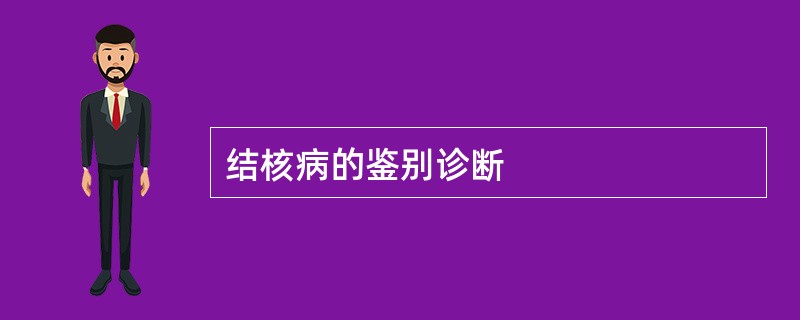 结核病的鉴别诊断